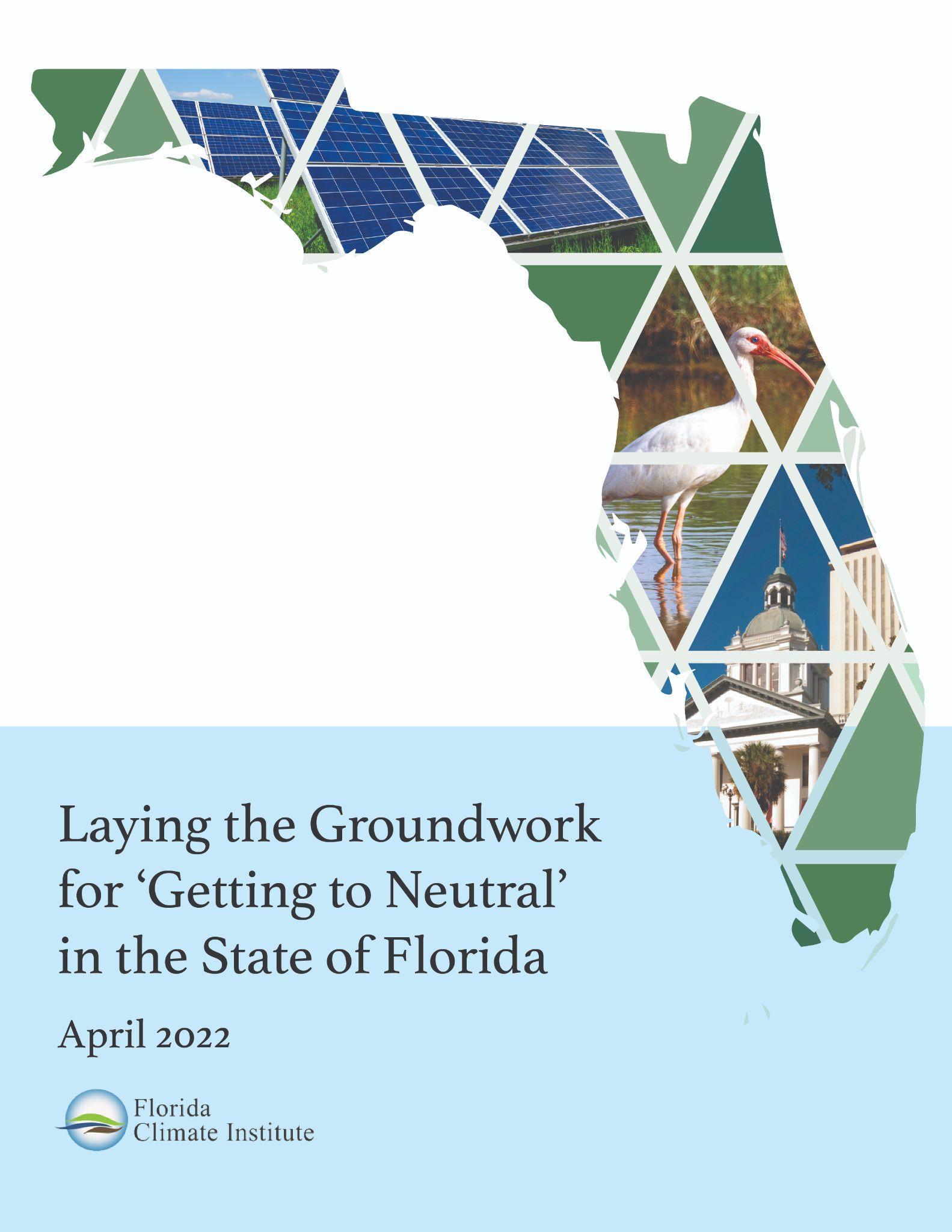 Laying the Groundwork for 'Getting to Neutral' in the State of Florida

April 2022

Florida
Climate Institute